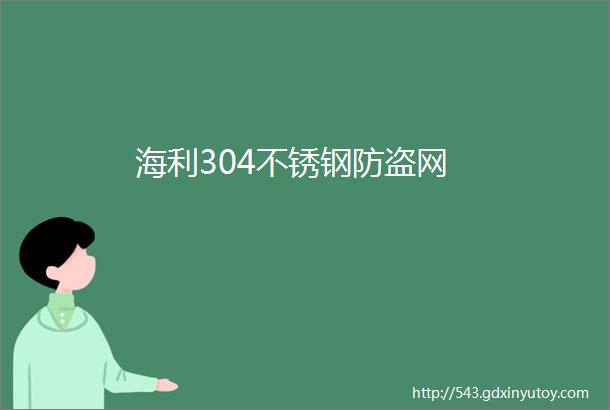 海利304不锈钢防盗网

http://543.gdxinyutoy.com